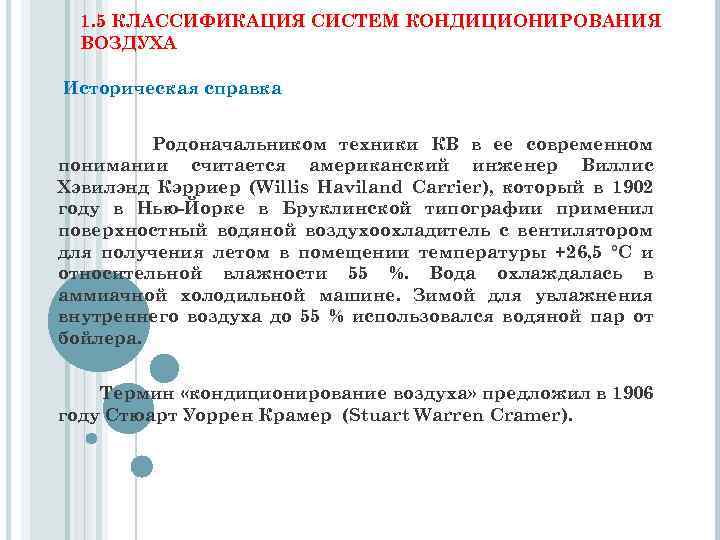 1.5 КЛАССИФИКАЦИЯ СИСТЕМ КОНДИЦИОНИРОВАНИЯ ВОЗДУХА

Историческая справка

Родоначальником техники КВ в ее современном понимании считается американский инженер Виллис Хэвилэнд Кэрриер (Willis Haviland Carrier), который в 1902 году в Нью-Йорке в Бруклинской типографии применил поверхностный водяной воздухоохладитель с вентилятором для получения летом в помещении температуры +26,5 °С и относительной влажности 55 %. Вода охлаждалась в аммиачной холодильной машине. Зимой для увлажнения внутреннего воздуха до 55 % использовался водяной пар от бойлера.

Термин «кондиционирование воздуха» предложил в 1906 году Стюарт Уоррен Крамер (Stuart Warren Cramer).